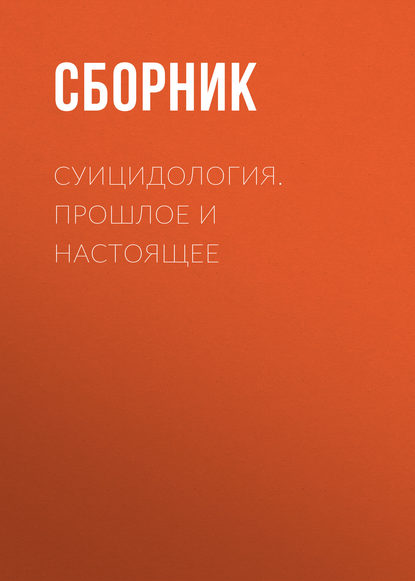 СБОРНИК

СУИЦИДОЛОГИЯ. ПРОШЛОЕ И НАСТОЯЩЕЕ